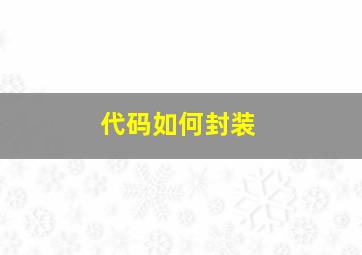 代码如何封装